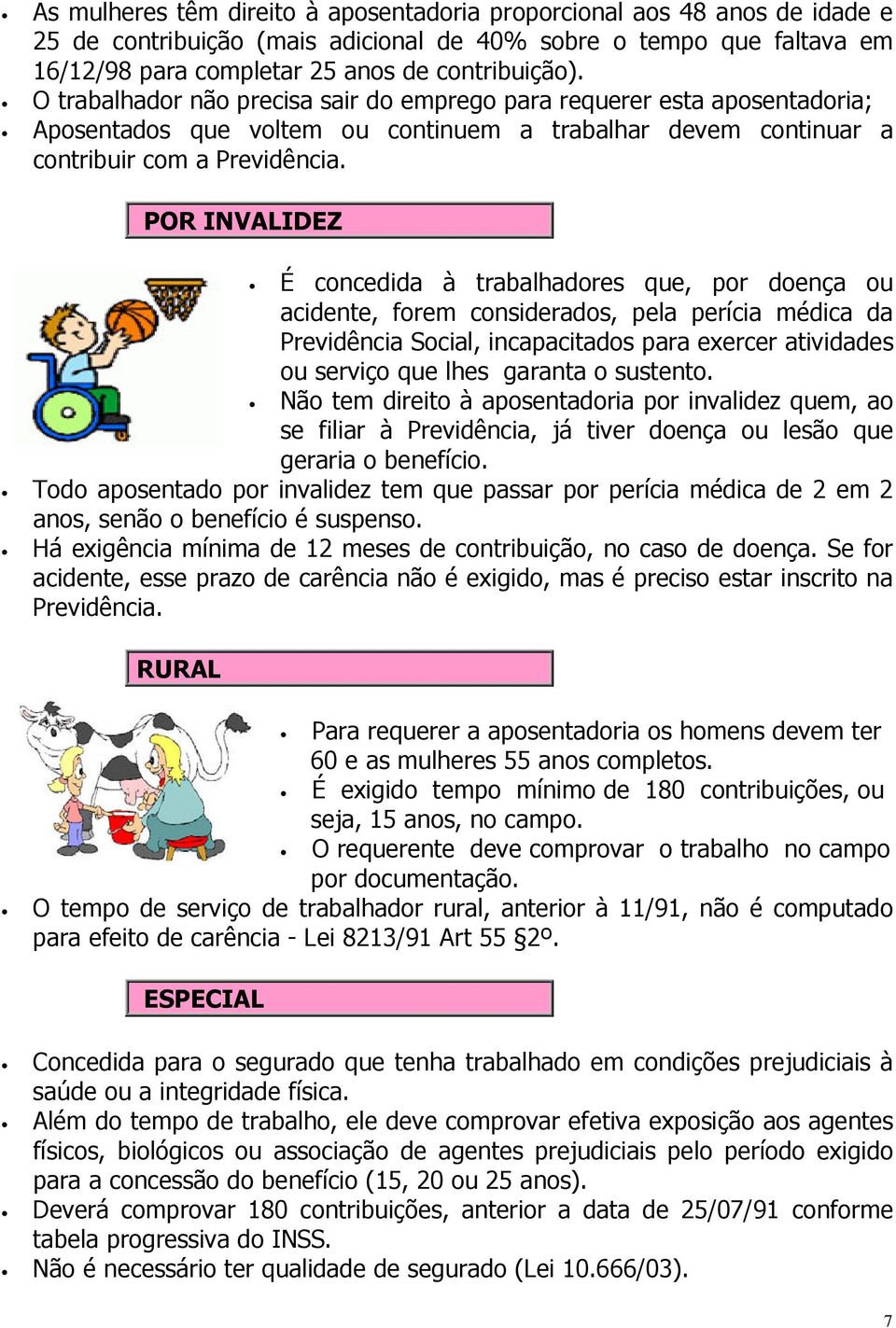 • As mulheres têm direito à aposentadoria proporcional aos 48 anos de idade e 25 de contribuição (mais adicional de 40% sobre o tempo que faltava em 16/12/98 para completar 25 anos de contribuição).
• O trabalhador não precisa sair do emprego para requerer esta aposentadoria;
• Aposentados que voltem ou continuem a trabalhar devem continuar a contribuir com a Previdência.

POR INVALIDEZ

• É concedida à trabalhadores que, por doença ou acidente, forem considerados, pela perícia médica da Previdência Social, incapacitados para exercer atividades ou serviço que lhes garanta o sustento.
• Não tem direito à aposentadoria por invalidez quem, ao se filiar à Previdência, já tiver doença ou lesão que geraria o benefício.
• Todo aposentado por invalidez tem que passar por perícia médica de 2 em 2 anos, senão o benefício é suspenso.
• Há exigência mínima de 12 meses de contribuição, no caso de doença. Se for acidente, esse prazo de carência não é exigido, mas é preciso estar inscrito na Previdência.

RURAL

• Para requerer a aposentadoria os homens devem ter 60 e as mulheres 55 anos completos.
• É exigido tempo mínimo de 180 contribuições, ou seja, 15 anos, no campo.
• O requerente deve comprovar o trabalho no campo por documentação.
• O tempo de serviço de trabalhador rural, anterior à 11/91, não é computado para efeito de carência - Lei 8213/91 Art 55 §2º.

ESPECIAL

• Concedida para o segurado que tenha trabalhado em condições prejudiciais à saúde ou a integridade física.
• Além do tempo de trabalho, ele deve comprovar efetiva exposição aos agentes físicos, biológicos ou associação de agentes prejudiciais pelo período exigido para a concessão do benefício (15, 20 ou 25 anos).
• Deverá comprovar 180 contribuições, anterior a data de 25/07/91 conforme tabela progressiva do INSS.
• Não é necessário ter qualidade de segurado (Lei 10.666/03).

7